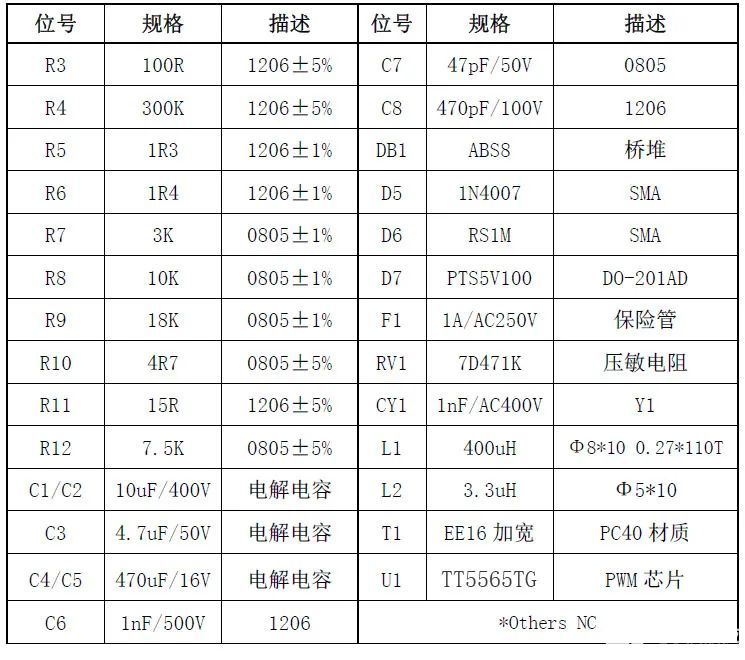 | 位号 | 规格 | 描述 | 位号 | 规格 | 描述 |
|---|---|---|---|---|---|
| R3 | 100R | 1206±5% | C7 | 47pF/50V | 0805 |
| R4 | 300K | 1206±5% | C8 | 470pF/100V | 1206 |
| R5 | 1R3 | 1206±1% | DB1 | ABS8 | 桥堆 |
| R6 | 1R4 | 1206±1% | D5 | 1N4007 | SMA |
| R7 | 3K | 0805±1% | D6 | RS1M | SMA |
| R8 | 10K | 0805±1% | D7 | PTS5V100 | DO-201AD |
| R9 | 18K | 0805±1% | F1 | 1A/AC250V | 保险管 |
| R10 | 4R7 | 0805±5% | RV1 | 7D471K | 压敏电阻 |
| R11 | 15R | 1206±5% | CY1 | 1nF/AC400V | Y1 |
| R12 | 7.5K | 0805±5% | L1 | 400uH | Φ8*10 0.27*110T |
| C1/C2 | 10uF/400V | 电解电容 | L2 | 3.3uH | Φ5*10 |
| C3 | 4.7uF/50V | 电解电容 | T1 | EE16 加宽 | PC40 材质 |
| C4/C5 | 470uF/16V | 电解电容 | U1 | TT5565TG | PWM 芯片 |
| C6 | 1nF/500V | 1206 | *Others NC | | |